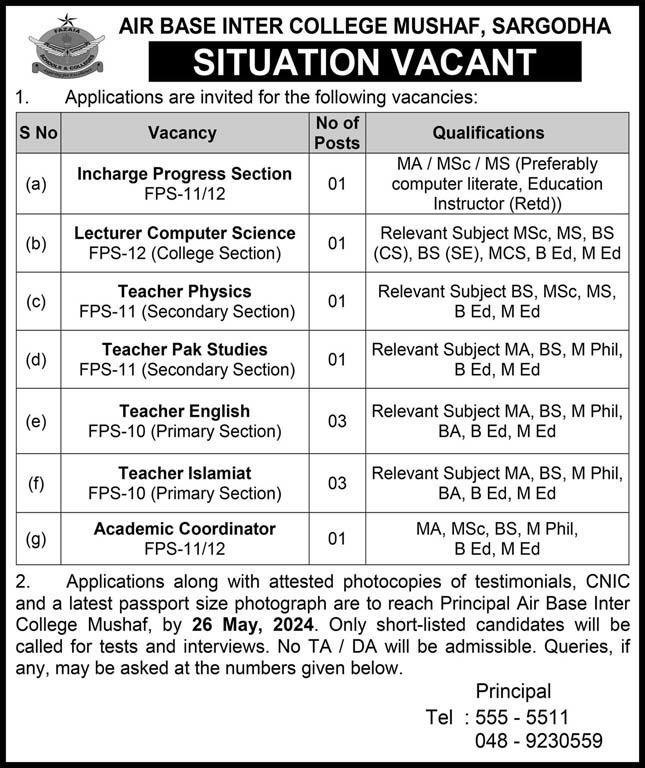 FAZAIA SCHOOLS & COLLEGES

AIR BASE INTER COLLEGE MUSHAF, SARGODHA

SITUATION VACANT

1. Applications are invited for the following vacancies:

| S No | Vacancy | No of Posts | Qualifications |
|---|---|---|---|
| (a) | Incharge Progress Section FPS-11/12 | 01 | MA / MSc / MS (Preferably computer literate, Education Instructor (Retd)) |
| (b) | Lecturer Computer Science FPS-12 (College Section) | 01 | Relevant Subject MSc, MS, BS (CS), BS (SE), MCS, B Ed, M Ed |
| (c) | Teacher Physics FPS-11 (Secondary Section) | 01 | Relevant Subject BS, MSc, MS, B Ed, M Ed |
| (d) | Teacher Pak Studies FPS-11 (Secondary Section) | 01 | Relevant Subject MA, BS, M Phil, B Ed, M Ed |
| (e) | Teacher English FPS-10 (Primary Section) | 03 | Relevant Subject MA, BS, M Phil, BA, B Ed, M Ed |
| (f) | Teacher Islamiat FPS-10 (Primary Section) | 03 | Relevant Subject MA, BS, M Phil, BA, B Ed, M Ed |
| (g) | Academic Coordinator FPS-11/12 | 01 | MA, MSc, BS, M Phil, B Ed, M Ed |

2. Applications along with attested photocopies of testimonials, CNIC and a latest passport size photograph are to reach Principal Air Base Inter College Mushaf, by 26 May, 2024. Only short-listed candidates will be called for tests and interviews. No TA / DA will be admissible. Queries, if any, may be asked at the numbers given below.

Principal
Tel : 555 - 5511
048 - 9230559